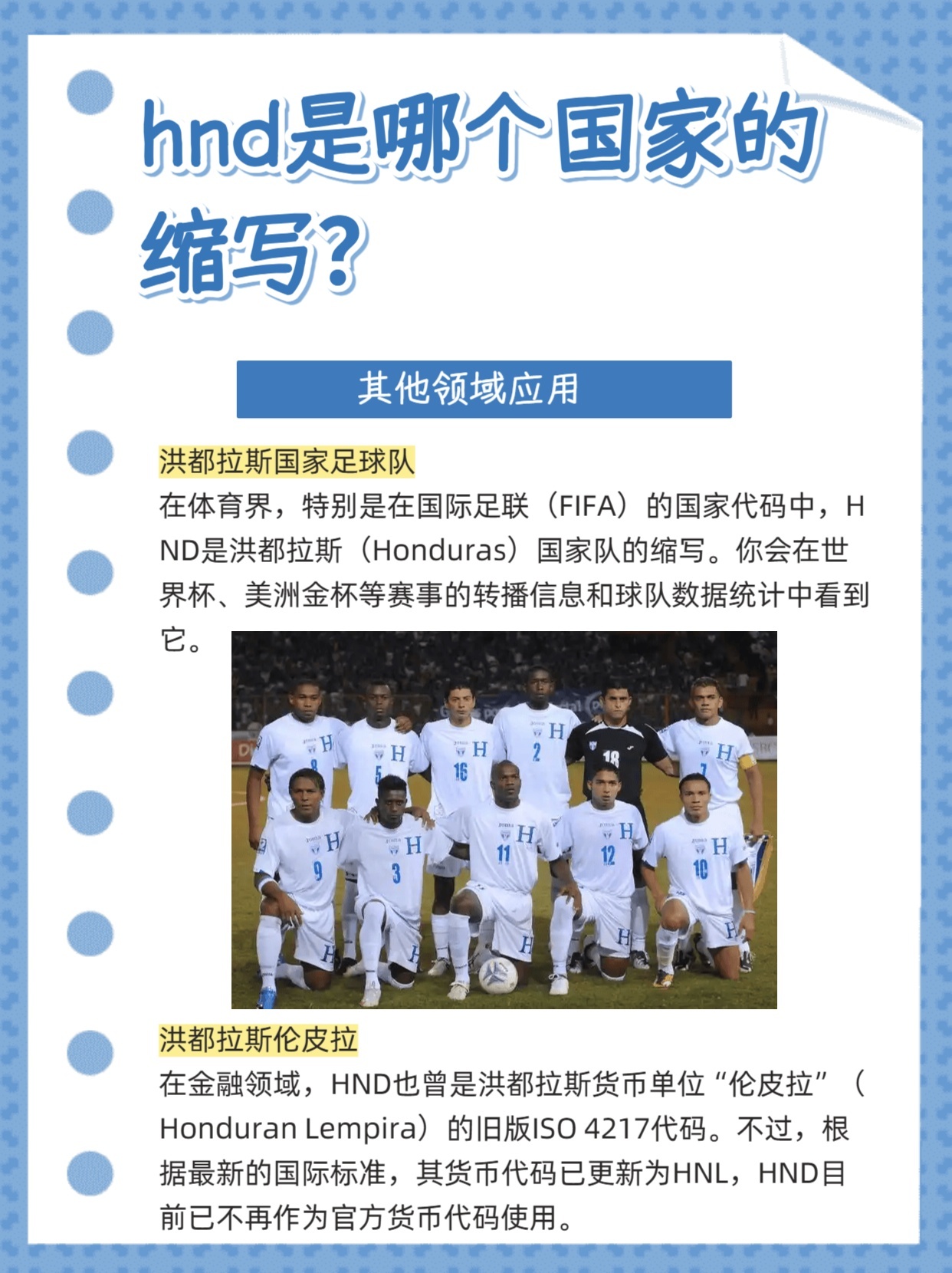 hnd是哪个国家的缩写？

其他领域应用

洪都拉斯国家足球队

在体育界，特别是在国际足联（FIFA）的国家代码中，HND是洪都拉斯（Honduras）国家队的缩写。你会在世界杯、美洲金杯等赛事的转播信息和球队数据统计中看到它。

洪都拉斯伦皮拉

在金融领域，HND也曾是洪都拉斯货币单位“伦皮拉”（Honduran Lempira）的旧版ISO 4217代码。不过，根据最新的国际标准，其货币代码已更新为HNL，HND目前已不再作为官方货币代码使用。